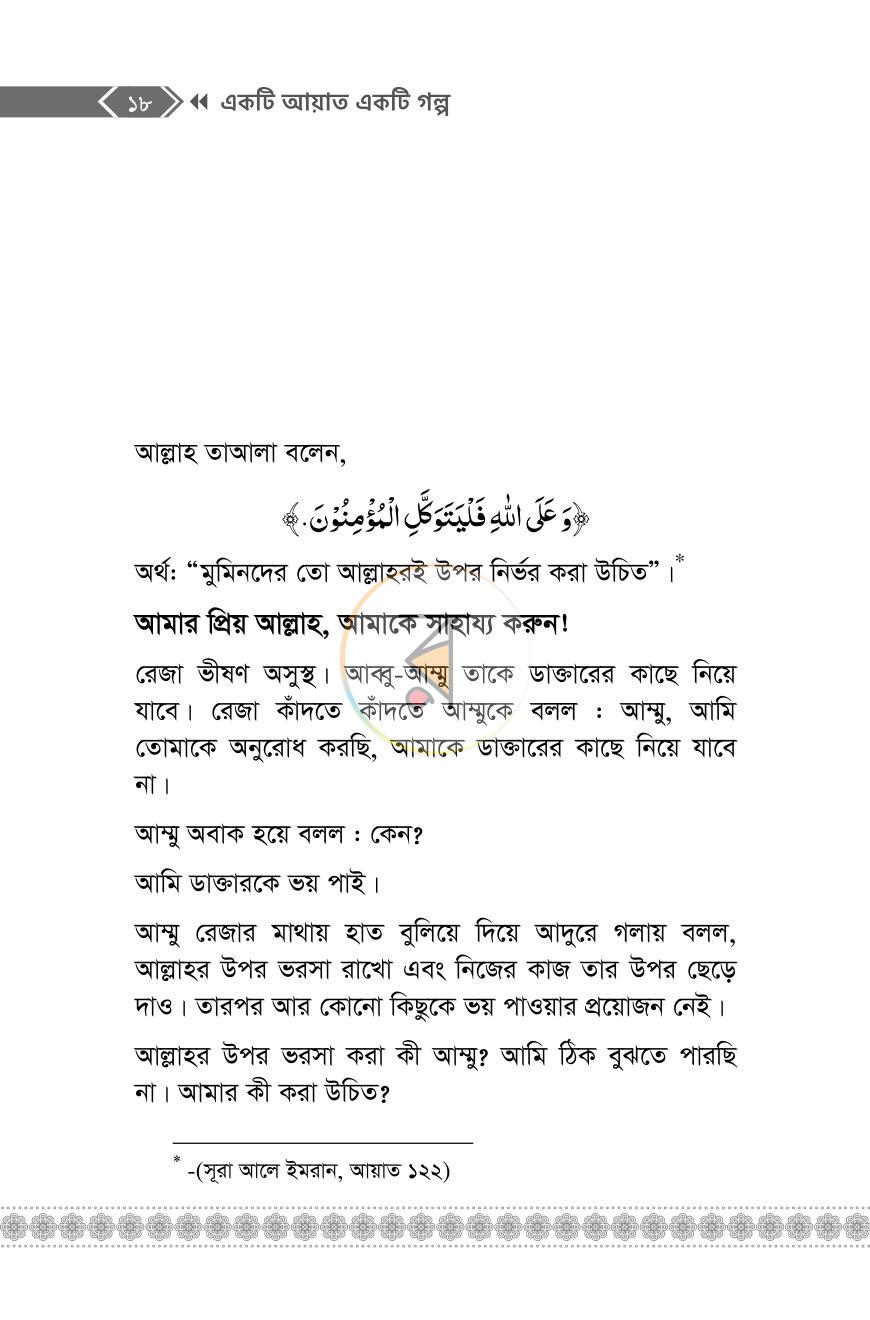 ১৮ একটি আয়াত একটি গল্প

আল্লাহ তাআলা বলেন,

﴿وَعَلَى اللهِ فَلْيَتَوَكَّلِ الْمُؤْمِنُوْنَ.﴾

অর্থ: "মুমিনদের তো আল্লাহরই উপর নির্ভর করা উচিত"।$^{*}$

আমার প্রিয় আল্লাহ, আমাকে সাহায্য করুন!

রেজা ভীষণ অসুস্থ। আব্বু-আম্মু তাকে ডাক্তারের কাছে নিয়ে যাবে। রেজা কাঁদতে কাঁদতে আম্মুকে বলল : আম্মু, আমি তোমাকে অনুরোধ করছি, আমাকে ডাক্তারের কাছে নিয়ে যাবে না।

আম্মু অবাক হয়ে বলল : কেন?

আমি ডাক্তারকে ভয় পাই।

আম্মু রেজার মাথায় হাত বুলিয়ে দিয়ে আদুরে গলায় বলল, আল্লাহর উপর ভরসা রাখো এবং নিজের কাজ তার উপর ছেড়ে দাও। তারপর আর কোনো কিছুকে ভয় পাওয়ার প্রয়োজন নেই।

আল্লাহর উপর ভরসা করা কী আম্মু? আমি ঠিক বুঝতে পারছি না। আমার কী করা উচিত?

$^{*}$ -(সূরা আলে ইমরান, আয়াত ১২২)